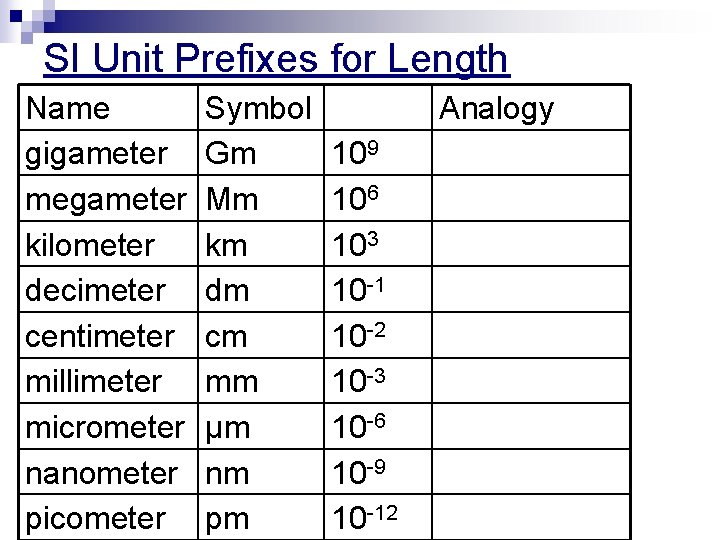 SI Unit Prefixes for Length

| Name | Symbol | | Analogy |
|---|---|---|---|
| gigameter | Gm | $10^{9}$ | |
| megameter | Mm | $10^{6}$ | |
| kilometer | km | $10^{3}$ | |
| decimeter | dm | $10^{-1}$ | |
| centimeter | cm | $10^{-2}$ | |
| millimeter | mm | $10^{-3}$ | |
| micrometer | μm | $10^{-6}$ | |
| nanometer | nm | $10^{-9}$ | |
| picometer | pm | $10^{-12}$ | |